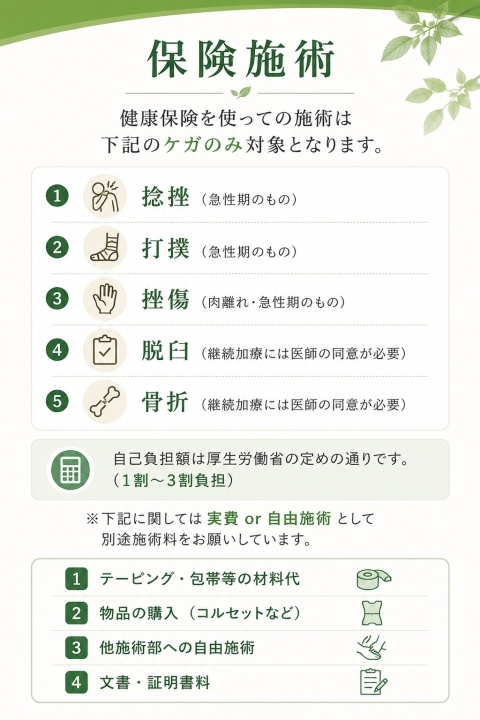 保険施術

健康保険を使っての施術は
下記のケガのみ対象となります。

1 捻挫（急性期のもの）

2 打撲（急性期のもの）

3 挫傷（肉離れ・急性期のもの）

4 脱臼（継続加療には医師の同意が必要）

5 骨折（継続加療には医師の同意が必要）

自己負担額は厚生労働省の定めの通りです。
（1割～3割負担）

※下記に関しては 実費 or 自由施術 として
別途施術料をお願いしています。

1 テーピング・包帯等の材料代

2 物品の購入（コルセットなど）

3 他施術部への自由施術

4 文書・証明書料